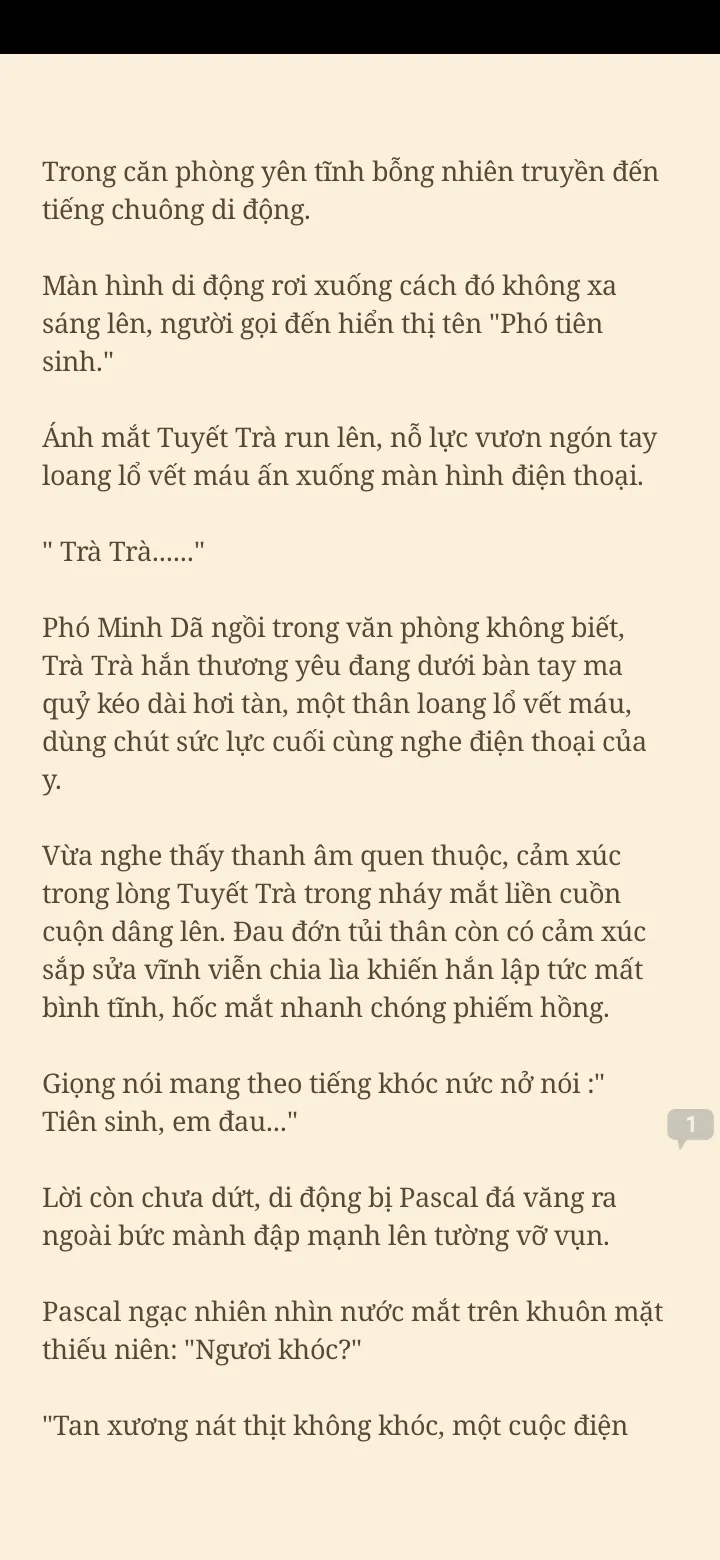 Trong căn phòng yên tĩnh bỗng nhiên truyền đến tiếng chuông di động.

Màn hình di động rơi xuống cách đó không xa sáng lên, người gọi đến hiển thị tên "Phó tiên sinh."

Ánh mắt Tuyết Trà run lên, nỗ lực vươn ngón tay loang lổ vết máu ấn xuống màn hình điện thoại.

" Trà Trà......"

Phó Minh Dã ngồi trong văn phòng không biết, Trà Trà hắn thương yêu đang dưới bàn tay ma quỷ kéo dài hơi tàn, một thân loang lổ vết máu, dùng chút sức lực cuối cùng nghe điện thoại của y.

Vừa nghe thấy thanh âm quen thuộc, cảm xúc trong lòng Tuyết Trà trong nháy mắt liền cuồn cuộn dâng lên. Đau đớn tủi thân còn có cảm xúc sắp sửa vĩnh viễn chia lìa khiến hắn lập tức mất bình tĩnh, hốc mắt nhanh chóng phiếm hồng.

Giọng nói mang theo tiếng khóc nức nở nói :" Tiên sinh, em đau..."

1

Lời còn chưa dứt, di động bị Pascal đá văng ra ngoài bức mành đập mạnh lên tường vỡ vụn.

Pascal ngạc nhiên nhìn nước mắt trên khuôn mặt thiếu niên: "Ngươi khóc?"

"Tan xương nát thịt không khóc, một cuộc điện